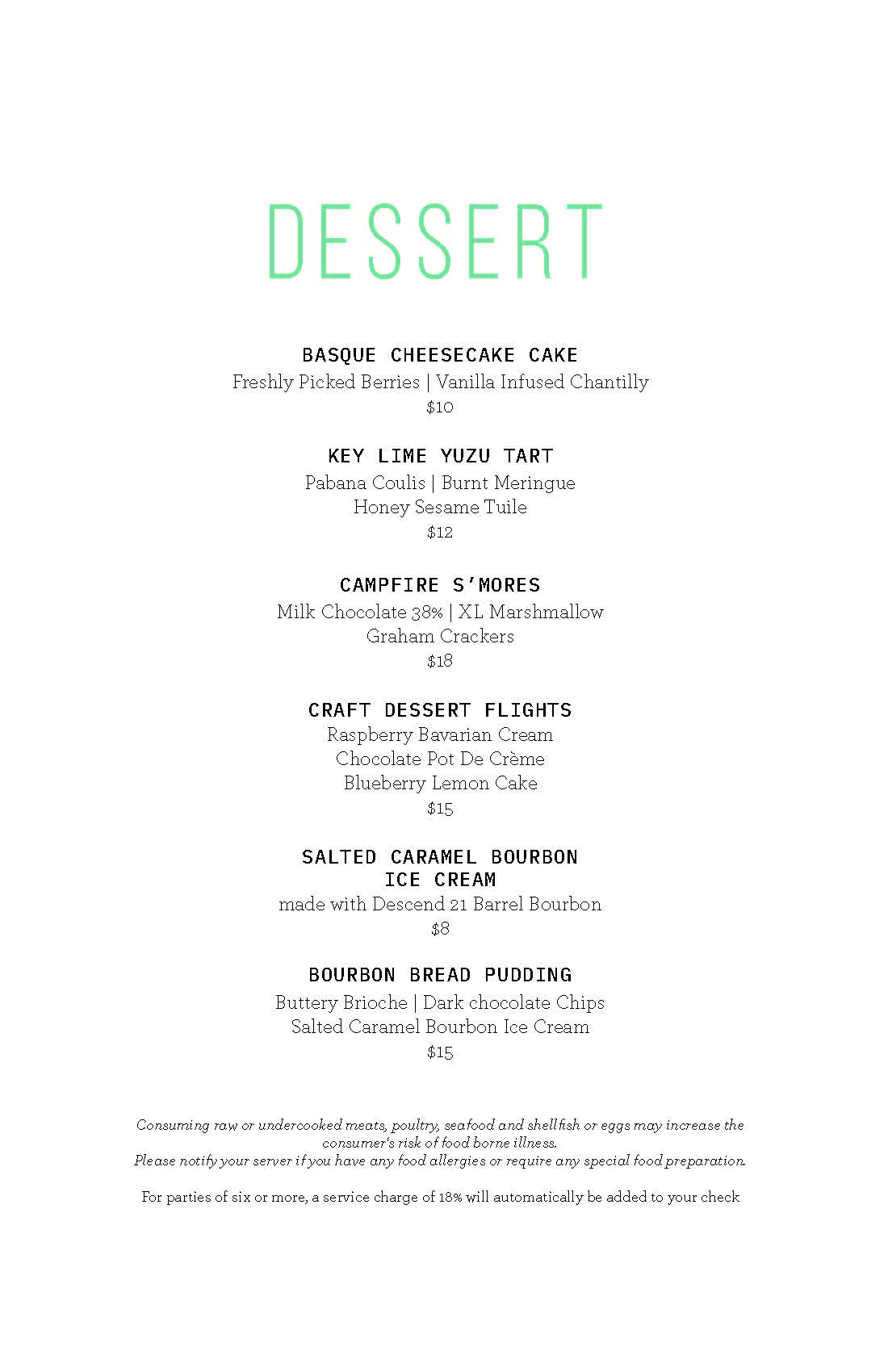 DESSERT

BASQUE CHEESECAKE CAKE
Freshly Picked Berries | Vanilla Infused Chantilly
$10

KEY LIME YUZU TART
Pabana Coulis | Burnt Meringue
Honey Sesame Tuile
$12

CAMPFIRE S'MORES
Milk Chocolate 38% | XL Marshmallow
Graham Crackers
$18

CRAFT DESSERT FLIGHTS
Raspberry Bavarian Cream
Chocolate Pot De Crème
Blueberry Lemon Cake
$15

SALTED CARAMEL BOURBON
ICE CREAM
made with Descend 21 Barrel Bourbon
$8

BOURBON BREAD PUDDING
Buttery Brioche | Dark chocolate Chips
Salted Caramel Bourbon Ice Cream
$15

Consuming raw or undercooked meats, poultry, seafood and shellfish or eggs may increase the consumer's risk of food borne illness.
Please notify your server if you have any food allergies or require any special food preparation.

For parties of six or more, a service charge of 18% will automatically be added to your check